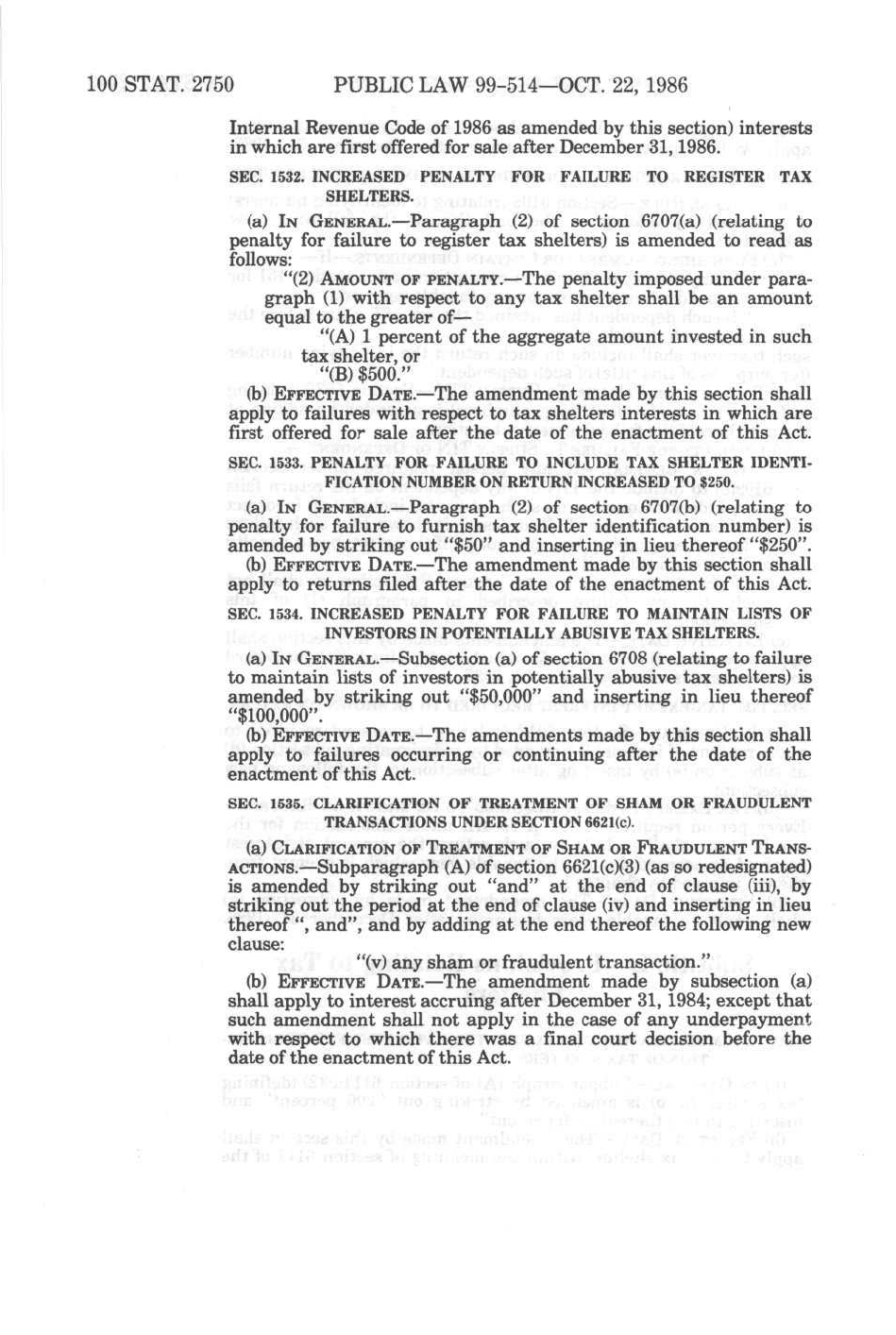 100 STAT. 2750 PUBLIC LAW 99-514—OCT. 22, 1986

Internal Revenue Code of 1986 as amended by this section) interests in which are first offered for sale after December 31, 1986.

SEC. 1532. INCREASED PENALTY FOR FAILURE TO REGISTER TAX SHELTERS.

(a) IN GENERAL.—Paragraph (2) of section 6707(a) (relating to penalty for failure to register tax shelters) is amended to read as follows:

"(2) AMOUNT OF PENALTY.—The penalty imposed under paragraph (1) with respect to any tax shelter shall be an amount equal to the greater of—

"(A) 1 percent of the aggregate amount invested in such tax shelter, or

"(B) $500."

(b) EFFECTIVE DATE.—The amendment made by this section shall apply to failures with respect to tax shelters interests in which are first offered for sale after the date of the enactment of this Act.

SEC. 1533. PENALTY FOR FAILURE TO INCLUDE TAX SHELTER IDENTIFICATION NUMBER ON RETURN INCREASED TO $250.

(a) IN GENERAL.—Paragraph (2) of section 6707(b) (relating to penalty for failure to furnish tax shelter identification number) is amended by striking out "$50" and inserting in lieu thereof "$250".

(b) EFFECTIVE DATE.—The amendment made by this section shall apply to returns filed after the date of the enactment of this Act.

SEC. 1534. INCREASED PENALTY FOR FAILURE TO MAINTAIN LISTS OF INVESTORS IN POTENTIALLY ABUSIVE TAX SHELTERS.

(a) IN GENERAL.—Subsection (a) of section 6708 (relating to failure to maintain lists of investors in potentially abusive tax shelters) is amended by striking out "$50,000" and inserting in lieu thereof "$100,000".

(b) EFFECTIVE DATE.—The amendments made by this section shall apply to failures occurring or continuing after the date of the enactment of this Act.

SEC. 1535. CLARIFICATION OF TREATMENT OF SHAM OR FRAUDULENT TRANSACTIONS UNDER SECTION 6621(c).

(a) CLARIFICATION OF TREATMENT OF SHAM OR FRAUDULENT TRANSACTIONS.—Subparagraph (A) of section 6621(c)(3) (as so redesignated) is amended by striking out "and" at the end of clause (iii), by striking out the period at the end of clause (iv) and inserting in lieu thereof ", and", and by adding at the end thereof the following new clause:

"(v) any sham or fraudulent transaction."

(b) EFFECTIVE DATE.—The amendment made by subsection (a) shall apply to interest accruing after December 31, 1984; except that such amendment shall not apply in the case of any underpayment with respect to which there was a final court decision before the date of the enactment of this Act.